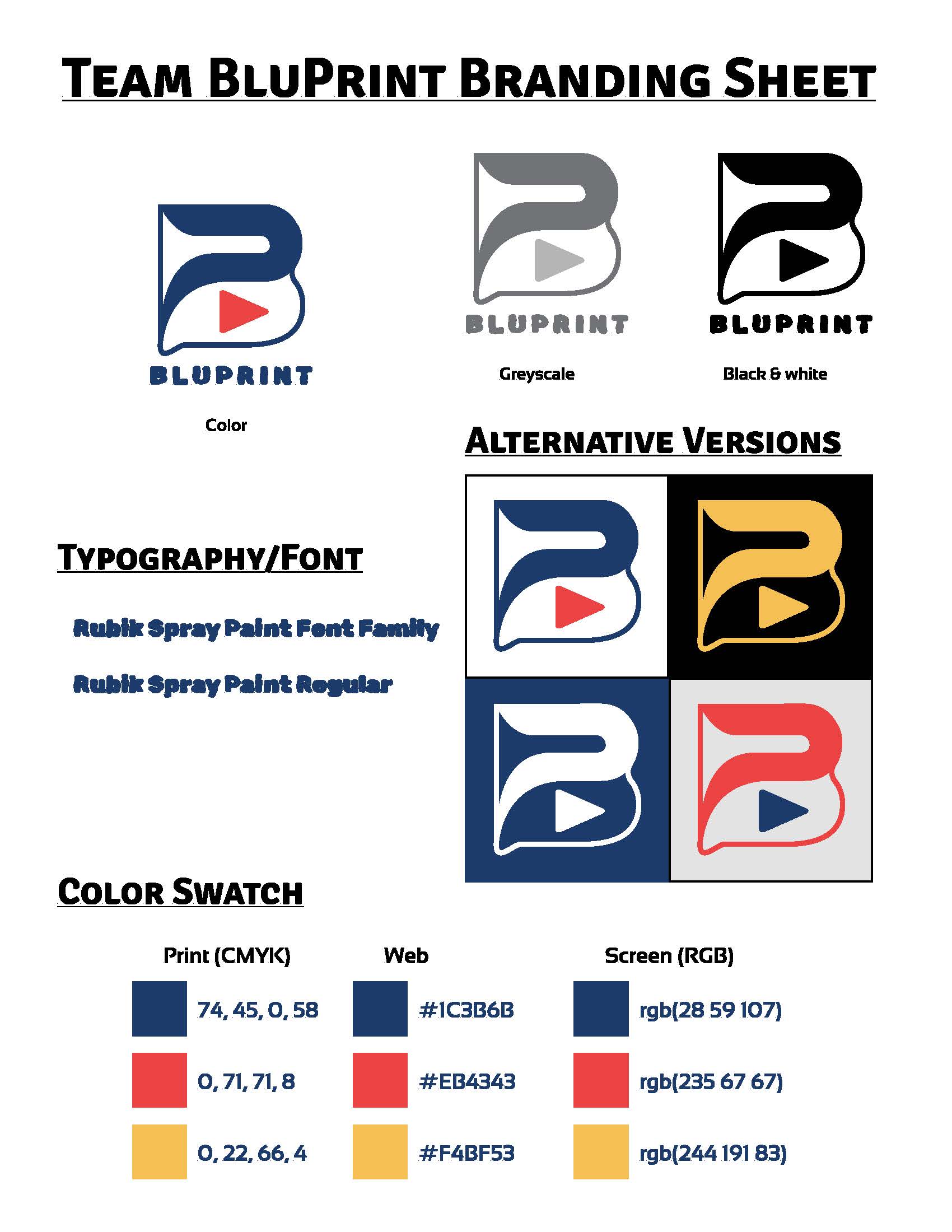 TEAM BLUPRINT BRANDING SHEET

BLUPRINT

Color

BLUPRINT

Greyscale

BLUPRINT

Black & white

ALTERNATIVE VERSIONS

TYPOGRAPHY/FONT

Rubik Spray Paint Font Family

Rubik Spray Paint Regular

COLOR SWATCH

| Print (CMYK) | Web | Screen (RGB) |
|---|---|---|
| 74, 45, 0, 58 | #1C3B6B | rgb(28 59 107) |
| 0, 71, 71, 8 | #EB4343 | rgb(235 67 67) |
| 0, 22, 66, 4 | #F4BF53 | rgb(244 191 83) |